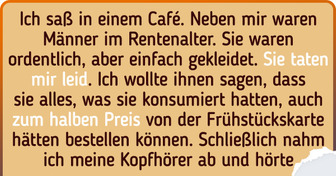 Ich saß in einem Café. Neben mir waren Männer im Rentenalter. Sie waren ordentlich, aber einfach gekleidet. Sie taten mir leid. Ich wollte ihnen sagen, dass sie alles, was sie konsumiert hatten, auch zum halben Preis von der Frühstückskarte hätten bestellen können. Schließlich nahm ich meine Kopfhörer ab und hörte